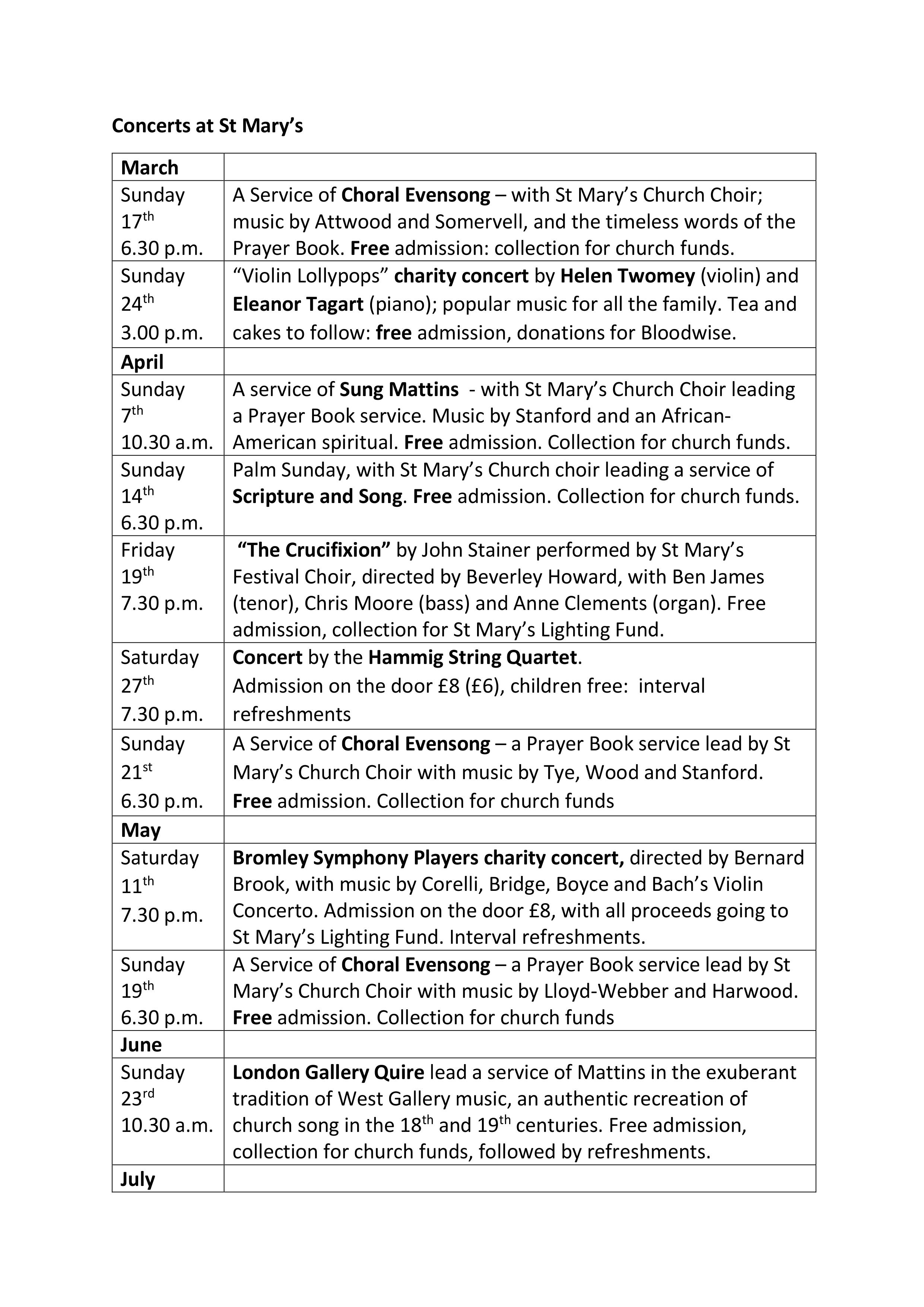 Concerts at St Mary's

| March | |
|---|---|
| Sunday 17th 6.30 p.m. | A Service of Choral Evensong – with St Mary's Church Choir; music by Attwood and Somervell, and the timeless words of the Prayer Book. Free admission: collection for church funds. |
| Sunday 24th 3.00 p.m. | "Violin Lollypops" charity concert by Helen Twomey (violin) and Eleanor Tagart (piano); popular music for all the family. Tea and cakes to follow: free admission, donations for Bloodwise. |
| April | |
| Sunday 7th 10.30 a.m. | A service of Sung Mattins - with St Mary's Church Choir leading a Prayer Book service. Music by Stanford and an African-American spiritual. Free admission. Collection for church funds. |
| Sunday 14th 6.30 p.m. | Palm Sunday, with St Mary's Church choir leading a service of Scripture and Song. Free admission. Collection for church funds. |
| Friday 19th 7.30 p.m. | "The Crucifixion" by John Stainer performed by St Mary's Festival Choir, directed by Beverley Howard, with Ben James (tenor), Chris Moore (bass) and Anne Clements (organ). Free admission, collection for St Mary's Lighting Fund. |
| Saturday 27th 7.30 p.m. | Concert by the Hammig String Quartet. Admission on the door £8 (£6), children free: interval refreshments |
| Sunday 21st 6.30 p.m. | A Service of Choral Evensong – a Prayer Book service lead by St Mary's Church Choir with music by Tye, Wood and Stanford. Free admission. Collection for church funds |
| May | |
| Saturday 11th 7.30 p.m. | Bromley Symphony Players charity concert, directed by Bernard Brook, with music by Corelli, Bridge, Boyce and Bach's Violin Concerto. Admission on the door £8, with all proceeds going to St Mary's Lighting Fund. Interval refreshments. |
| Sunday 19th 6.30 p.m. | A Service of Choral Evensong – a Prayer Book service lead by St Mary's Church Choir with music by Lloyd-Webber and Harwood. Free admission. Collection for church funds |
| June | |
| Sunday 23rd 10.30 a.m. | London Gallery Quire lead a service of Mattins in the exuberant tradition of West Gallery music, an authentic recreation of church song in the 18th and 19th centuries. Free admission, collection for church funds, followed by refreshments. |
| July | |